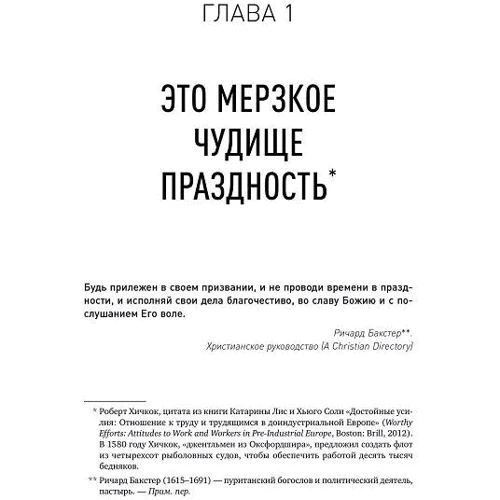 ГЛАВА 1

ЭТО МЕРЗКОЕ ЧУДИЩЕ ПРАЗДНОСТЬ*

Будь прилежен в своем призвании, и не проводи времени в праздности, и исполняй свои дела благочестиво, во славу Божию и с послушанием Его воле.

Ричард Бакстер**.
Христианское руководство (A Christian Directory)

* Роберт Хичкок, цитата из книги Катарины Лис и Хьюго Соли «Достойные усилия: Отношение к труду и трудящимся в доиндустриальной Европе» (Worthy Efforts: Attitudes to Work and Workers in Pre-Industrial Europe, Boston: Brill, 2012). В 1580 году Хичкок, «джентльмен из Оксфордшира», предложил создать флот из четырехсот рыболовных судов, чтобы обеспечить работой десять тысяч бедняков.

** Ричард Бакстер (1615–1691) — пуританский богослов и политический деятель, пастырь. — Прим. пер.